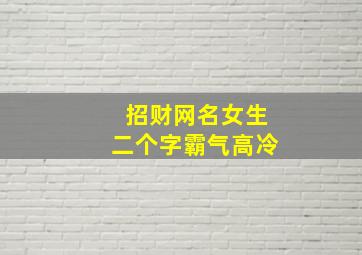 招财网名女生
二个字霸气高冷